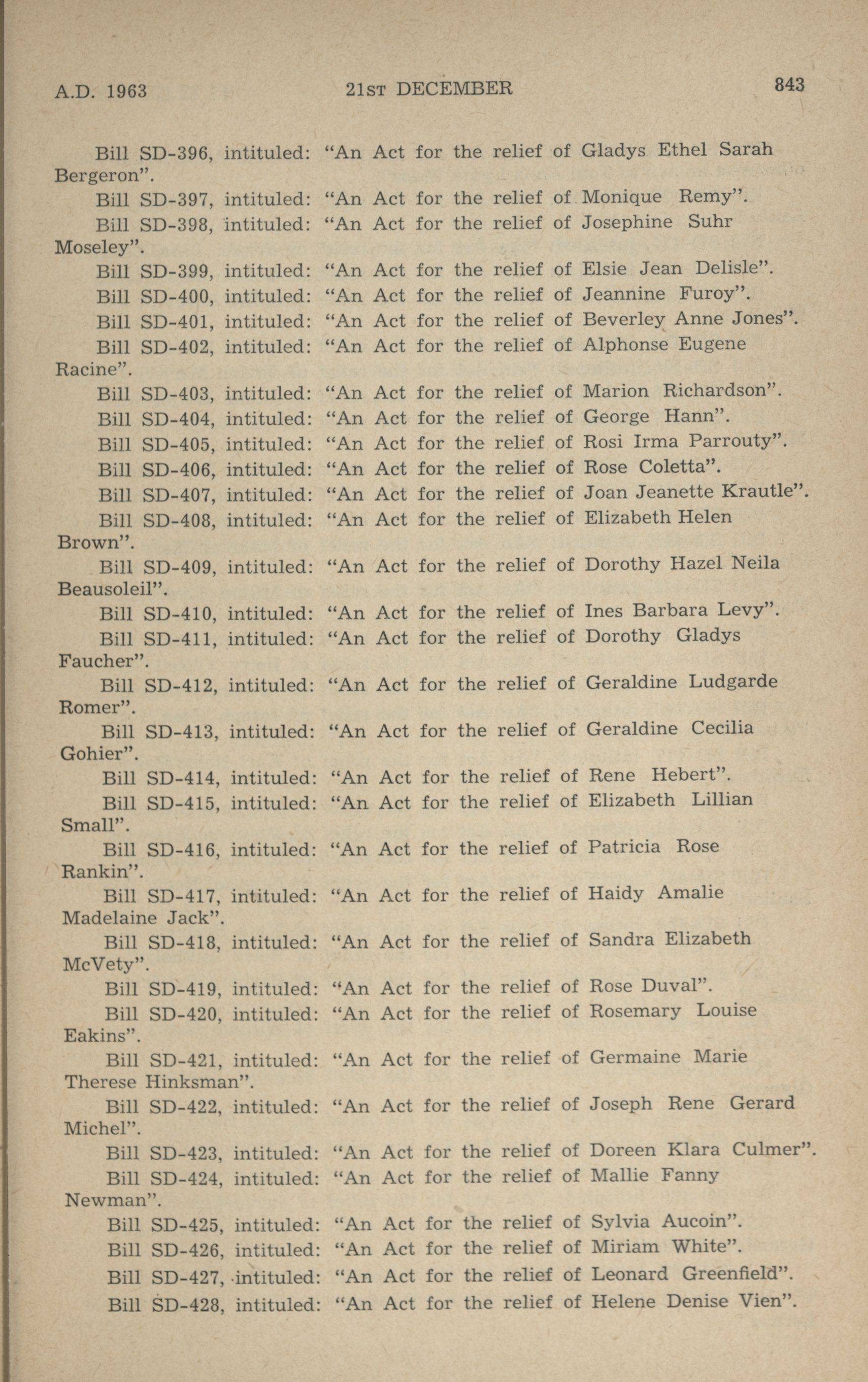 A.D. 1963 21ST DECEMBER 843

Bill SD-396, intituled: "An Act for the relief of Gladys Ethel Sarah Bergeron".

Bill SD-397, intituled: "An Act for the relief of Monique Remy".

Bill SD-398, intituled: "An Act for the relief of Josephine Suhr Moseley".

Bill SD-399, intituled: "An Act for the relief of Elsie Jean Delisle".

Bill SD-400, intituled: "An Act for the relief of Jeannine Furoy".

Bill SD-401, intituled: "An Act for the relief of Beverley Anne Jones".

Bill SD-402, intituled: "An Act for the relief of Alphonse Eugene Racine".

Bill SD-403, intituled: "An Act for the relief of Marion Richardson".

Bill SD-404, intituled: "An Act for the relief of George Hann".

Bill SD-405, intituled: "An Act for the relief of Rosi Irma Parrouty".

Bill SD-406, intituled: "An Act for the relief of Rose Coletta".

Bill SD-407, intituled: "An Act for the relief of Joan Jeanette Krautle".

Bill SD-408, intituled: "An Act for the relief of Elizabeth Helen Brown".

Bill SD-409, intituled: "An Act for the relief of Dorothy Hazel Neila Beausoleil".

Bill SD-410, intituled: "An Act for the relief of Ines Barbara Levy".

Bill SD-411, intituled: "An Act for the relief of Dorothy Gladys Faucher".

Bill SD-412, intituled: "An Act for the relief of Geraldine Ludgarde Romer".

Bill SD-413, intituled: "An Act for the relief of Geraldine Cecilia Gohier".

Bill SD-414, intituled: "An Act for the relief of Rene Hebert".

Bill SD-415, intituled: "An Act for the relief of Elizabeth Lillian Small".

Bill SD-416, intituled: "An Act for the relief of Patricia Rose Rankin".

Bill SD-417, intituled: "An Act for the relief of Haidy Amalie Madelaine Jack".

Bill SD-418, intituled: "An Act for the relief of Sandra Elizabeth McVety".

Bill SD-419, intituled: "An Act for the relief of Rose Duval".

Bill SD-420, intituled: "An Act for the relief of Rosemary Louise Eakins".

Bill SD-421, intituled: "An Act for the relief of Germaine Marie Therese Hinksman".

Bill SD-422, intituled: "An Act for the relief of Joseph Rene Gerard Michel".

Bill SD-423, intituled: "An Act for the relief of Doreen Klara Culmer".

Bill SD-424, intituled: "An Act for the relief of Mallie Fanny Newman".

Bill SD-425, intituled: "An Act for the relief of Sylvia Aucoin".

Bill SD-426, intituled: "An Act for the relief of Miriam White".

Bill SD-427, intituled: "An Act for the relief of Leonard Greenfield".

Bill SD-428, intituled: "An Act for the relief of Helene Denise Vien".